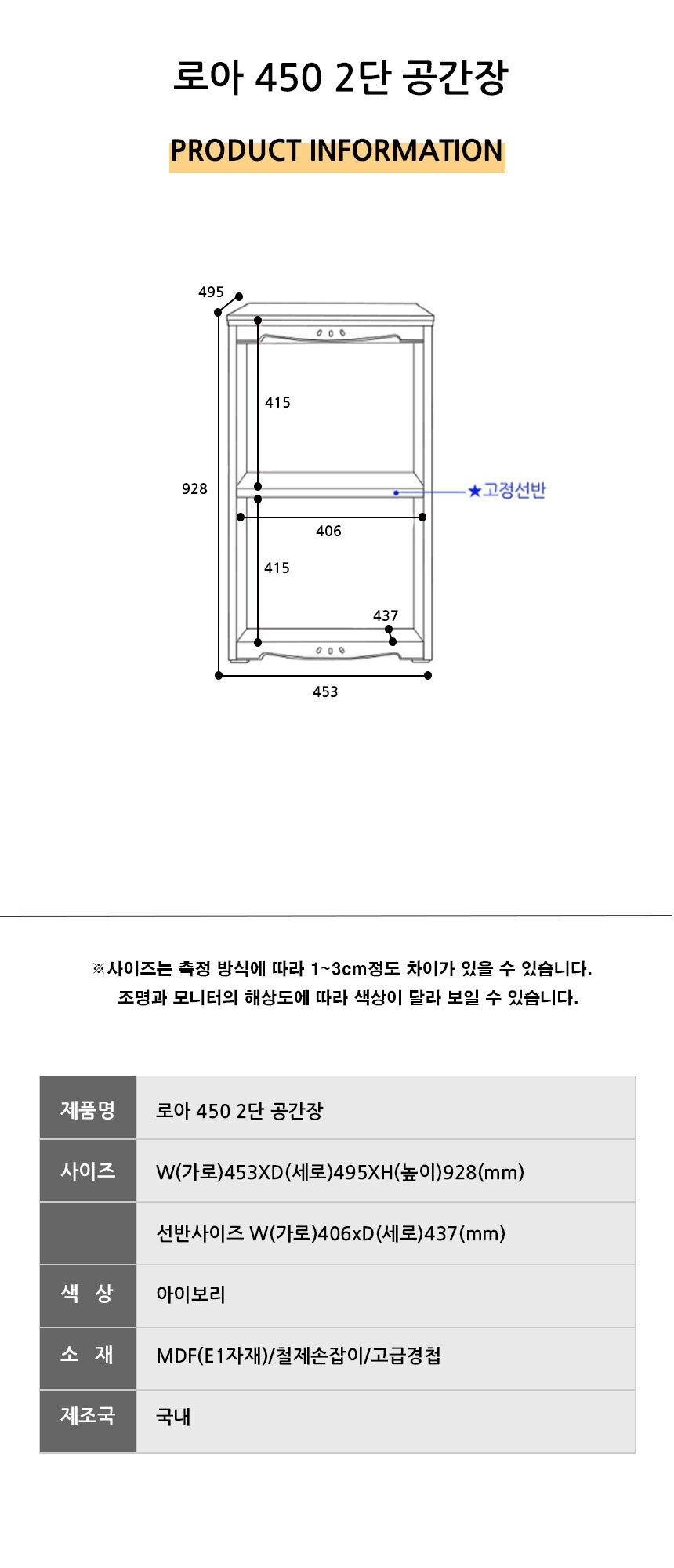 로아 450 2단 공간장

PRODUCT INFORMATION

495
415
928
★고정선반
406
415
437
453

※사이즈는 측정 방식에 따라 1~3cm정도 차이가 있을 수 있습니다.
조명과 모니터의 해상도에 따라 색상이 달라 보일 수 있습니다.

| 제품명 | 로아 450 2단 공간장 |
|---|---|
| 사이즈 | W(가로)453XD(세로)495XH(높이)928(mm) |
| | 선반사이즈 W(가로)406xD(세로)437(mm) |
| 색 상 | 아이보리 |
| 소 재 | MDF(E1자재)/철제손잡이/고급경첩 |
| 제조국 | 국내 |